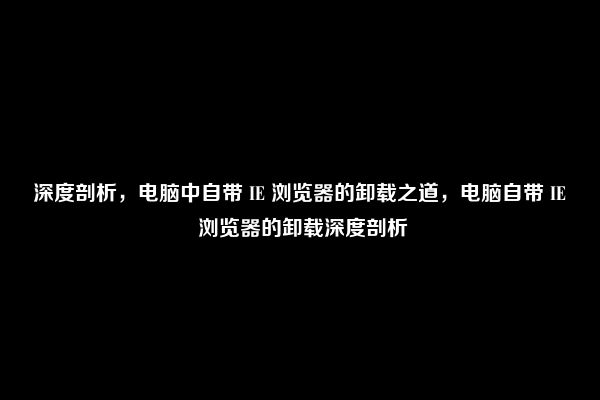 深度剖析，电脑中自带 IE 浏览器的卸载之道，电脑自带 IE 浏览器的卸载深度剖析